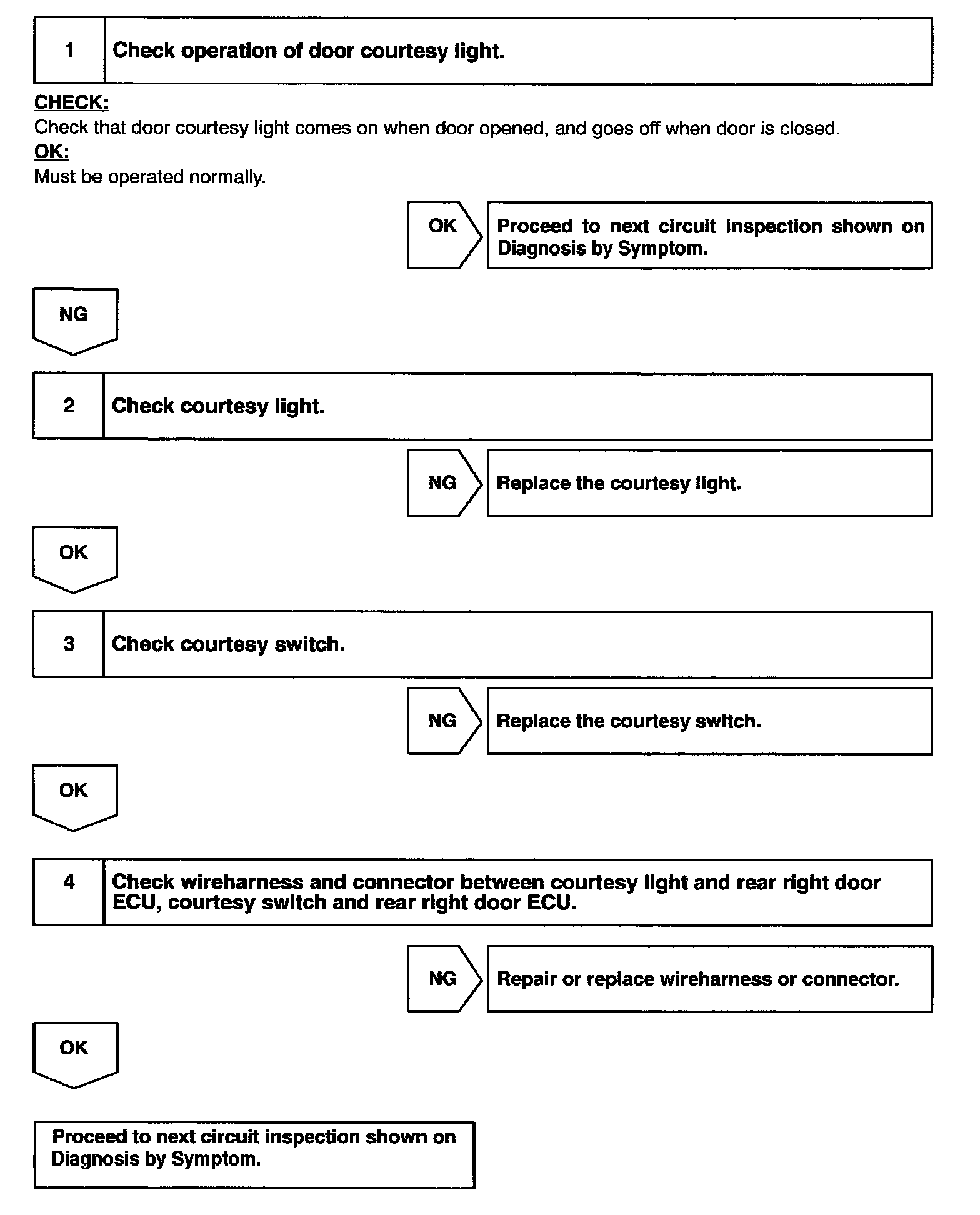 1 Check operation of door courtesy light.

CHECK:
Check that door courtesy light comes on when door opened, and goes off when door is closed.
OK:
Must be operated normally.

OK

Proceed to next circuit inspection shown on Diagnosis by Symptom.

NG

2 Check courtesy light.

NG

Replace the courtesy light.

OK

3 Check courtesy switch.

NG

Replace the courtesy switch.

OK

4 Check wireharness and connector between courtesy light and rear right door ECU, courtesy switch and rear right door ECU.

NG

Repair or replace wireharness or connector.

OK

Proceed to next circuit inspection shown on Diagnosis by Symptom.